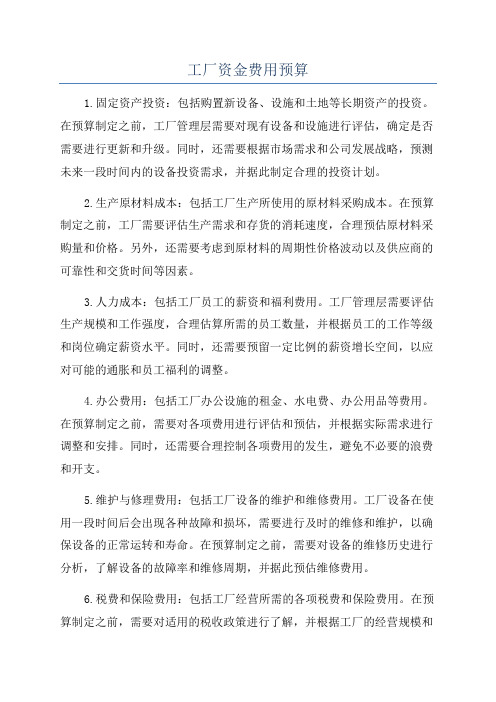 工厂资金费用预算

1.固定资产投资：包括购置新设备、设施和土地等长期资产的投资。在预算制定之前，工厂管理层需要对现有设备和设施进行评估，确定是否需要进行更新和升级。同时，还需要根据市场需求和公司发展战略，预测未来一段时间内的设备投资需求，并据此制定合理的投资计划。

2.生产原材料成本：包括工厂生产所使用的原材料采购成本。在预算制定之前，工厂需要评估生产需求和存货的消耗速度，合理预估原材料采购量和价格。另外，还需要考虑到原材料的周期性价格波动以及供应商的可靠性和交货时间等因素。

3.人力成本：包括工厂员工的薪资和福利费用。工厂管理层需要评估生产规模和工作强度，合理估算所需的员工数量，并根据员工的工作等级和岗位确定薪资水平。同时，还需要预留一定比例的薪资增长空间，以应对可能的通胀和员工福利的调整。

4.办公费用：包括工厂办公设施的租金、水电费、办公用品等费用。在预算制定之前，需要对各项费用进行评估和预估，并根据实际需求进行调整和安排。同时，还需要合理控制各项费用的发生，避免不必要的浪费和开支。

5.维护与修理费用：包括工厂设备的维护和维修费用。工厂设备在使用一段时间后会出现各种故障和损坏，需要进行及时的维修和维护，以确保设备的正常运转和寿命。在预算制定之前，需要对设备的维修历史进行分析，了解设备的故障率和维修周期，并据此预估维修费用。

6.税费和保险费用：包括工厂经营所需的各项税费和保险费用。在预算制定之前，需要对适用的税收政策进行了解，并根据工厂的经营规模和